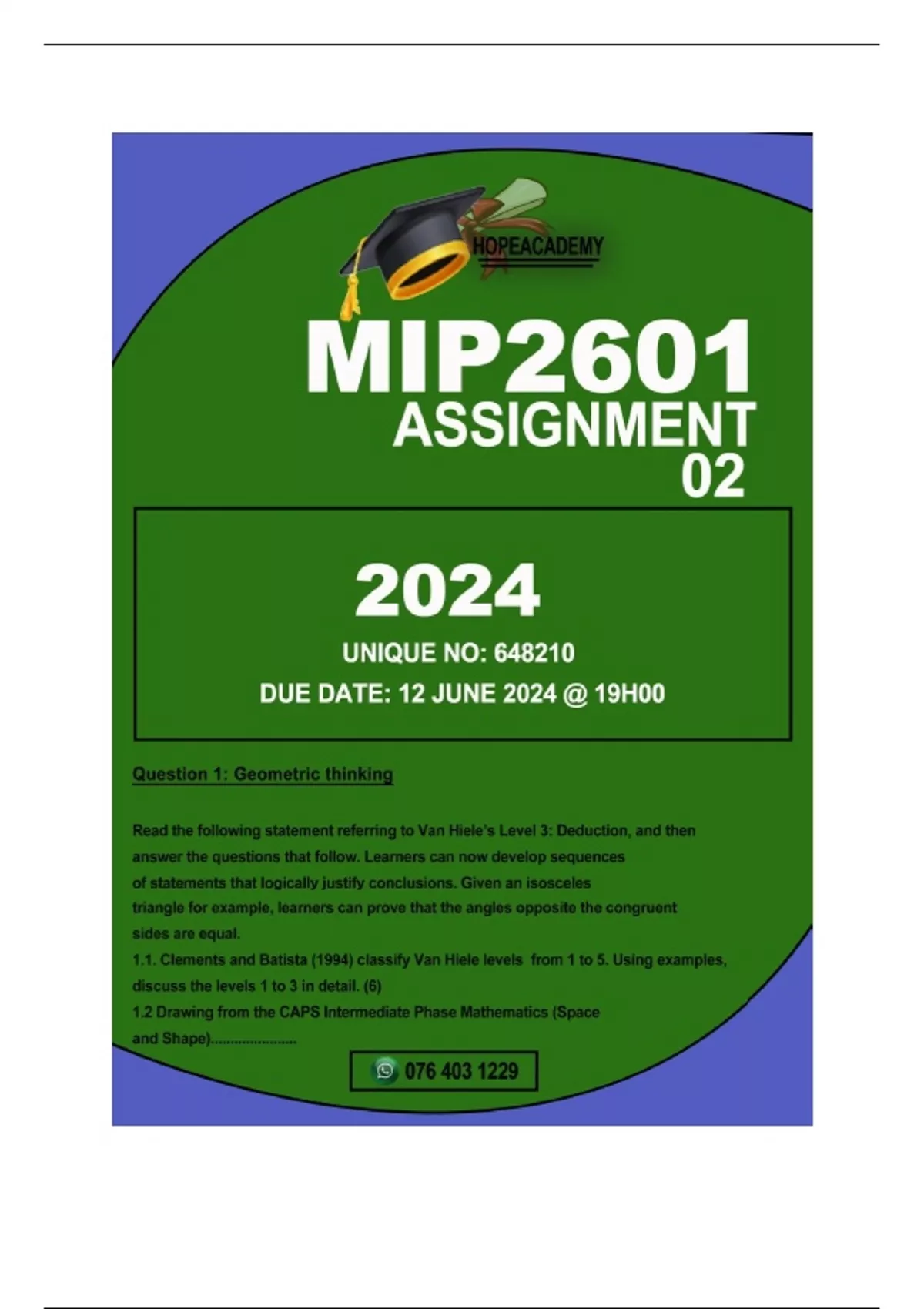 HOPEACADEMY

MIP2601
ASSIGNMENT
02

2024

UNIQUE NO: 648210
DUE DATE: 12 JUNE 2024 @ 19H00

Question 1: Geometric thinking

Read the following statement referring to Van Hiele's Level 3: Deduction, and then answer the questions that follow. Learners can now develop sequences of statements that logically justify conclusions. Given an isosceles triangle for example, learners can prove that the angles opposite the congruent sides are equal.

1.1. Clements and Batista (1994) classify Van Hiele levels from 1 to 5. Using examples, discuss the levels 1 to 3 in detail. (6)

1.2 Drawing from the CAPS Intermediate Phase Mathematics (Space and Shape)......................

076 403 1229